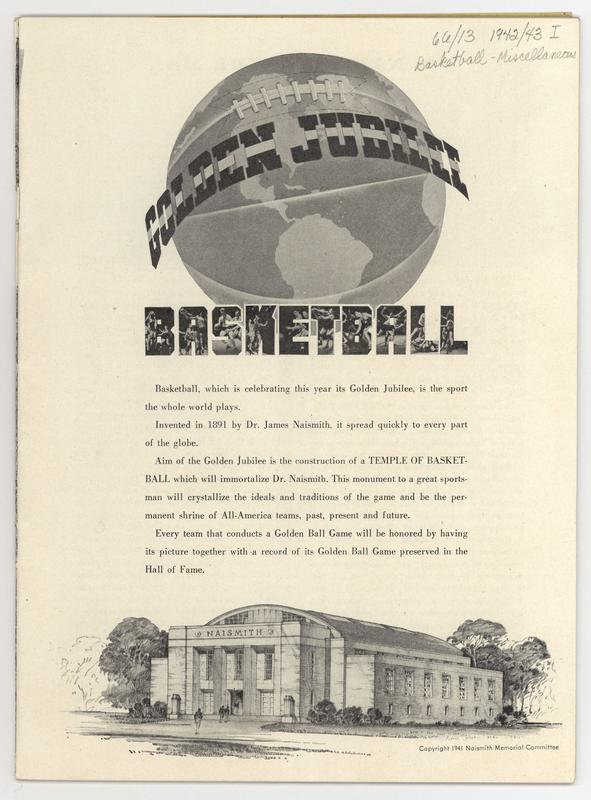 66/13 1942/43 I
Basketball - Miscellaneous

GOLDEN JUBILEE

BASKETBALL

Basketball, which is celebrating this year its Golden Jubilee, is the sport the whole world plays.

Invented in 1891 by Dr. James Naismith, it spread quickly to every part of the globe.

Aim of the Golden Jubilee is the construction of a TEMPLE OF BASKETBALL which will immortalize Dr. Naismith. This monument to a great sportsman will crystallize the ideals and traditions of the game and be the permanent shrine of All-America teams, past, present and future.

Every team that conducts a Golden Ball Game will be honored by having its picture together with a record of its Golden Ball Game preserved in the Hall of Fame.

NAISMITH

Copyright 1941 Naismith Memorial Committee